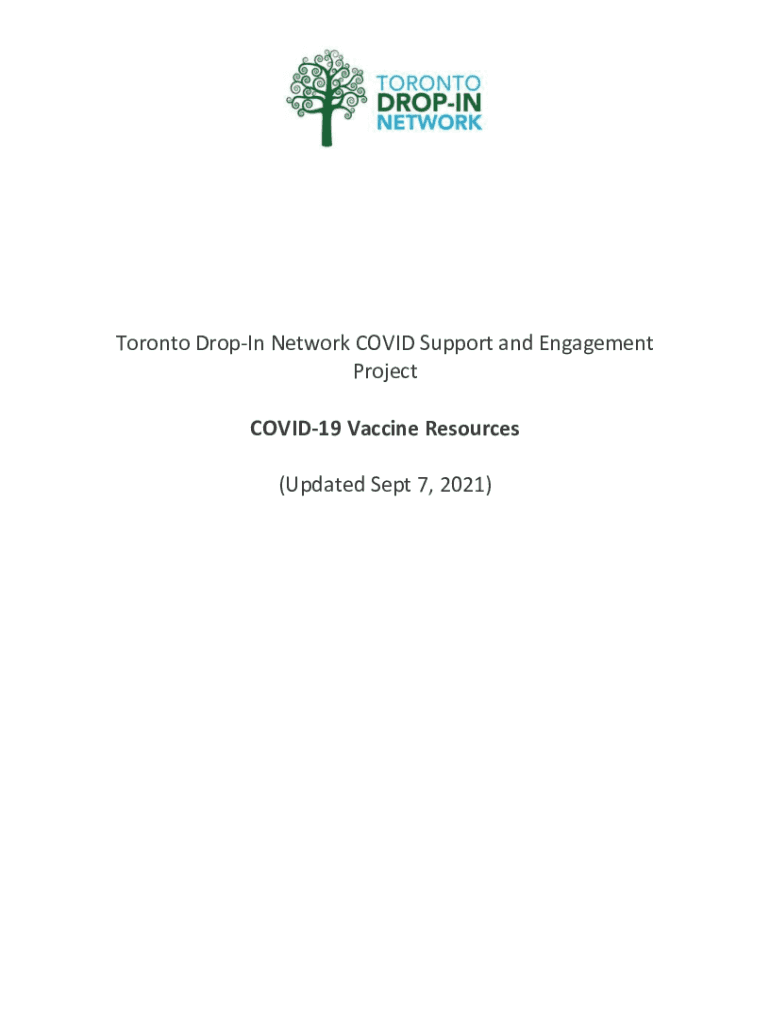 TORONTO
DROP-IN
NETWORK

Toronto Drop-In Network COVID Support and Engagement Project

COVID-19 Vaccine Resources

(Updated Sept 7, 2021)